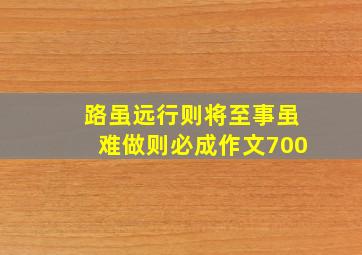 路虽远行则将至事虽难做则必成作文700